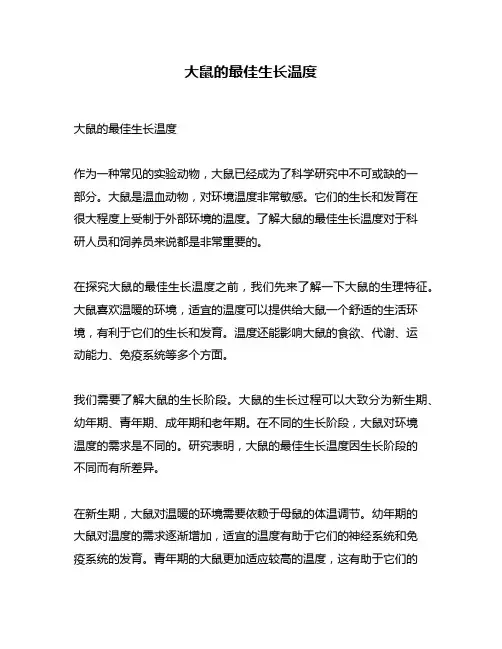 大鼠的最佳生长温度

大鼠的最佳生长温度

作为一种常见的实验动物，大鼠已经成为了科学研究中不可或缺的一部分。大鼠是温血动物，对环境温度非常敏感。它们的生长和发育在很大程度上受制于外部环境的温度。了解大鼠的最佳生长温度对于科研人员和饲养员来说都是非常重要的。

在探究大鼠的最佳生长温度之前，我们先来了解一下大鼠的生理特征。大鼠喜欢温暖的环境，适宜的温度可以提供给大鼠一个舒适的生活环境，有利于它们的生长和发育。温度还能影响大鼠的食欲、代谢、运动能力、免疫系统等多个方面。

我们需要了解大鼠的生长阶段。大鼠的生长过程可以大致分为新生期、幼年期、青年期、成年期和老年期。在不同的生长阶段，大鼠对环境温度的需求是不同的。研究表明，大鼠的最佳生长温度因生长阶段的不同而有所差异。

在新生期，大鼠对温暖的环境需要依赖于母鼠的体温调节。幼年期的大鼠对温度的需求逐渐增加，适宜的温度有助于它们的神经系统和免疫系统的发育。青年期的大鼠更加适应较高的温度，这有助于它们的